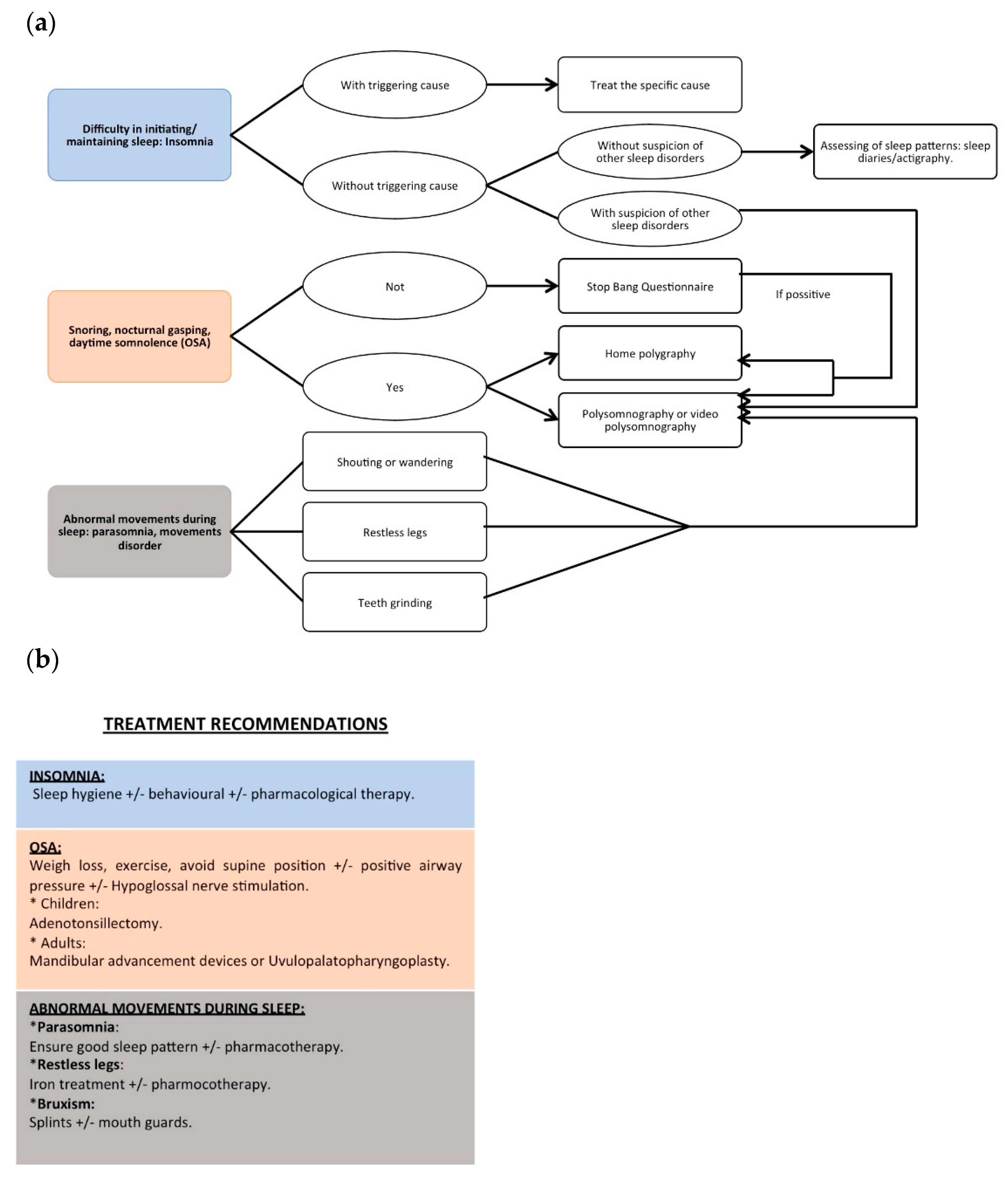 (a)

Difficulty in initiating/ maintaining sleep: Insomnia

With triggering cause

Treat the specific cause

Without triggering cause

Without suspicion of other sleep disorders

Assessing of sleep patterns: sleep diaries/actigraphy.

With suspicion of other sleep disorders

Snoring, nocturnal gasping, daytime somnolence (OSA)

Not

Stop Bang Questionnaire

If possitive

Yes

Home polygraphy

Polysomnography or video polysomnography

Abnormal movements during sleep: parasomnia, movements disorder

Shouting or wandering

Restless legs

Teeth grinding

(b)

TREATMENT RECOMMENDATIONS

INSOMNIA:
Sleep hygiene +/- behavioural +/- pharmacological therapy.

OSA:
Weigh loss, exercise, avoid supine position +/- positive airway pressure +/- Hypoglossal nerve stimulation.
* Children:
Adenotonsillectomy.
* Adults:
Mandibular advancement devices or Uvulopalatopharyngoplasty.

ABNORMAL MOVEMENTS DURING SLEEP:
*Parasomnia:
Ensure good sleep pattern +/- pharmacotherapy.
*Restless legs:
Iron treatment +/- pharmocotherapy.
*Bruxism:
Splints +/- mouth guards.